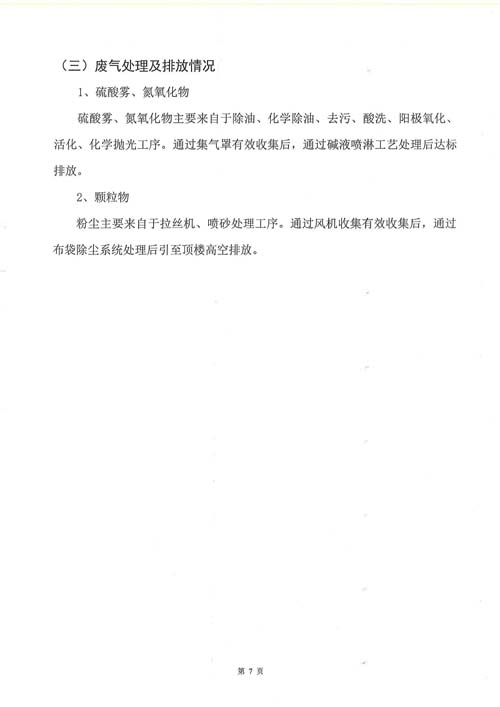 （三）废气处理及排放情况

1、硫酸雾、氮氧化物

硫酸雾、氮氧化物主要来自于除油、化学除油、去污、酸洗、阳极氧化、活化、化学抛光工序。通过集气罩有效收集后，通过碱液喷淋工艺处理后达标排放。

2、颗粒物

粉尘主要来自于拉丝机、喷砂处理工序。通过风机收集有效收集后，通过布袋除尘系统处理后引至顶楼高空排放。

第 7 页